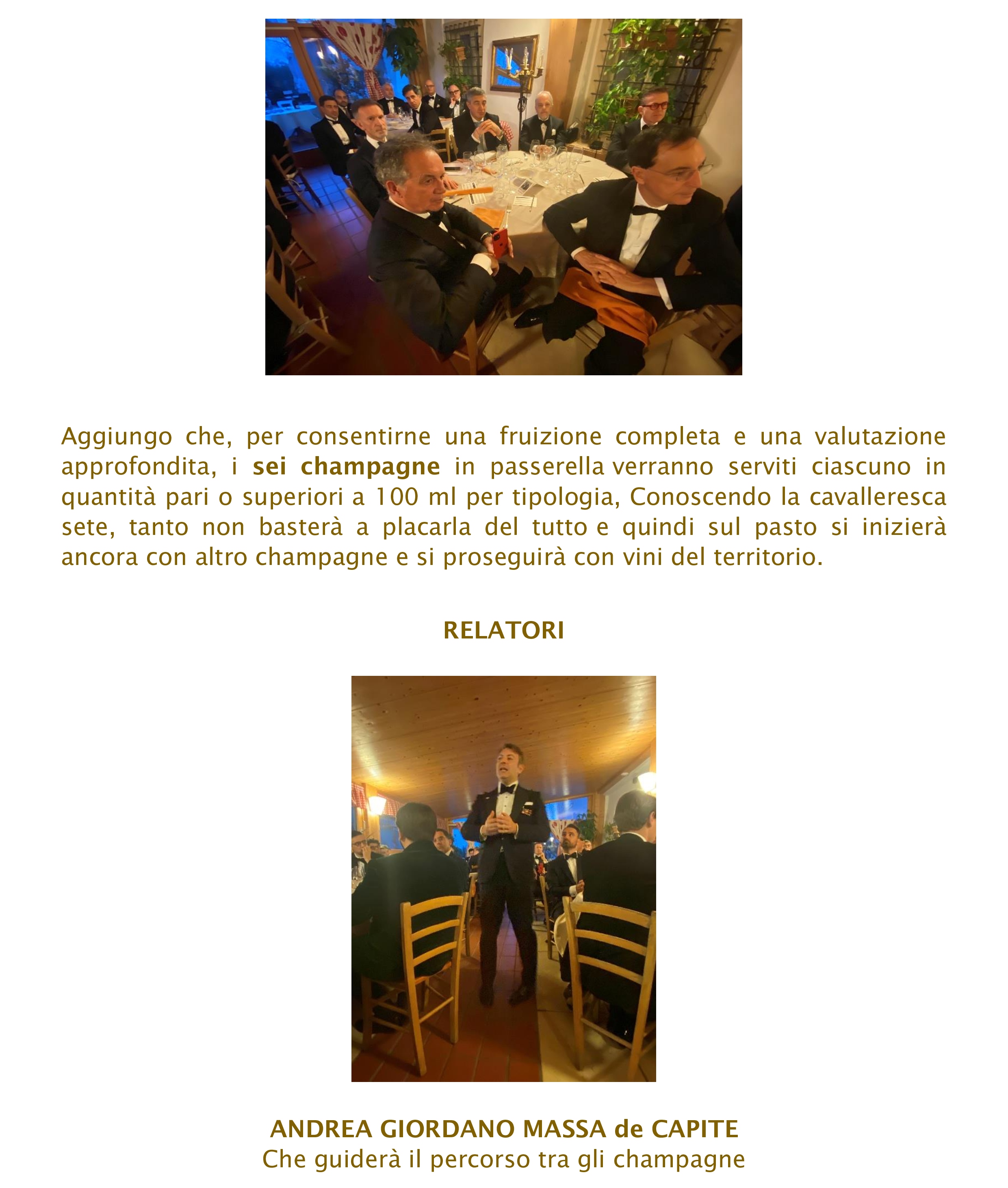 Aggiungo che, per consentirne una fruizione completa e una valutazione approfondita, i sei champagne in passerella verranno serviti ciascuno in quantità pari o superiori a 100 ml per tipologia, Conoscendo la cavalleresca sete, tanto non basterà a placarla del tutto e quindi sul pasto si inizierà ancora con altro champagne e si proseguirà con vini del territorio.

RELATORI

ANDREA GIORDANO MASSA de CAPITE
Che guiderà il percorso tra gli champagne